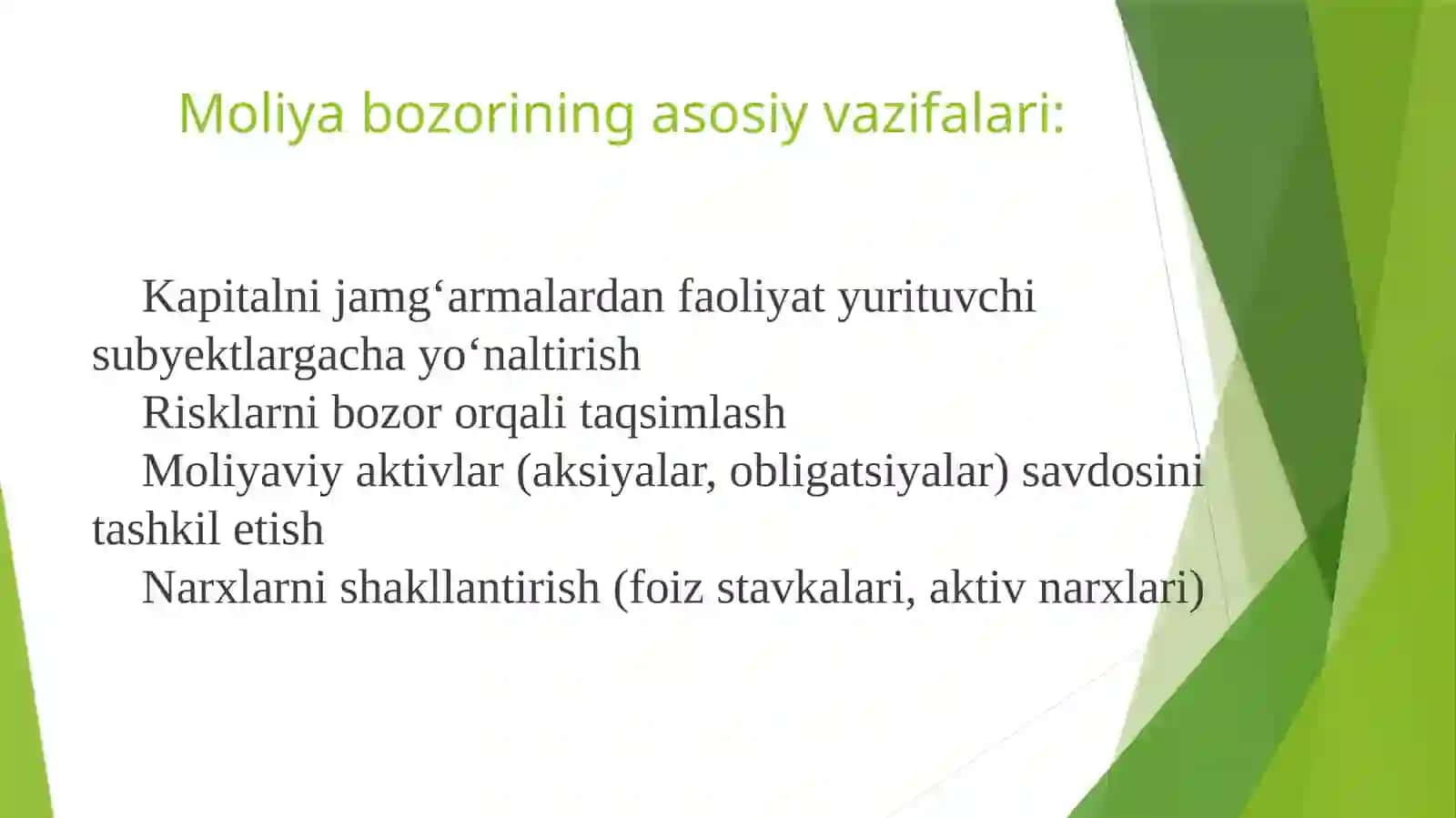 Moliya bozorining asosiy vazifalari:

Kapitalni jamg‘armalardan faoliyat yurituvchi subyektlargacha yo‘naltirish

Risklarni bozor orqali taqsimlash

Moliyaviy aktivlar (aksiyalar, obligatsiyalar) savdosini tashkil etish

Narxlarni shakllantirish (foiz stavkalari, aktiv narxlari)